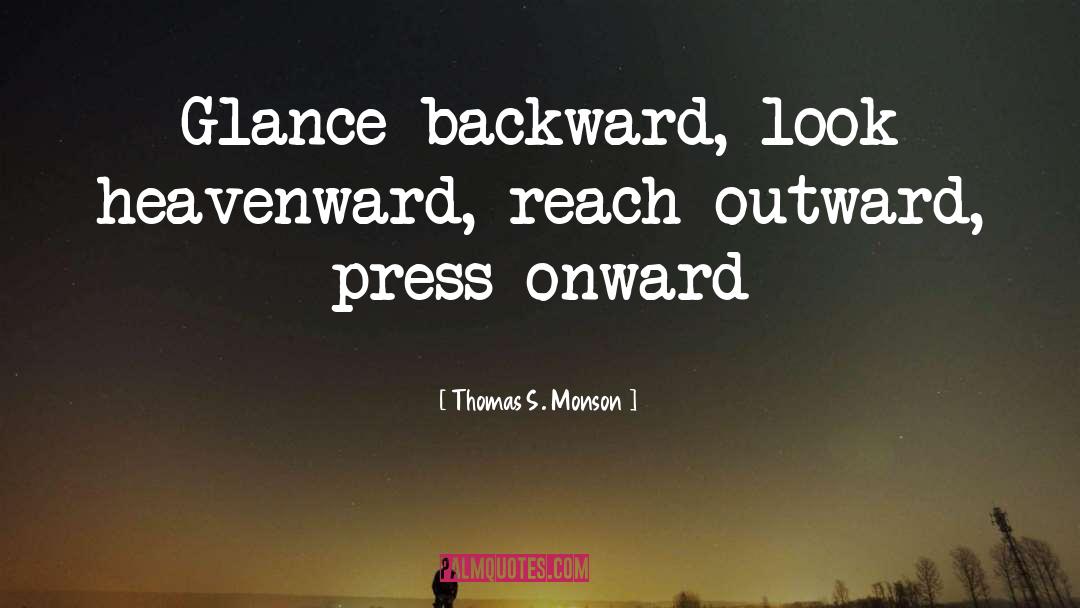 Glance backward, look heavenward, reach outward, press onward

[ Thomas S. Monson ]

PALMQUOTES.COM